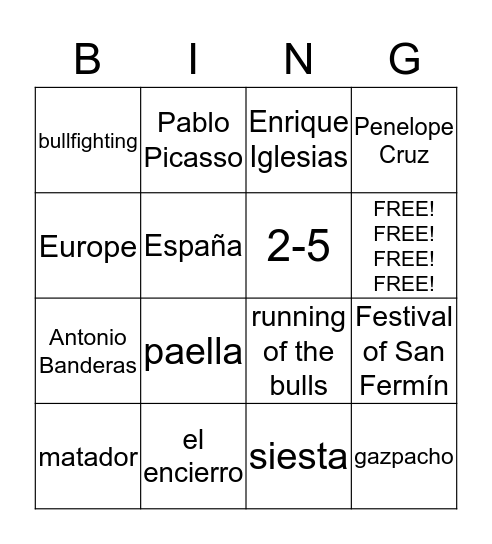 | B | I | N | G |
|---|---|---|---|
| bullfighting | Pablo Picasso | Enrique Iglesias | Penelope Cruz |
| Europe | España | 2-5 | FREE! FREE! FREE! FREE! |
| Antonio Banderas | paella | running of the bulls | Festival of San Fermín |
| matador | el encierro | siesta | gazpacho |